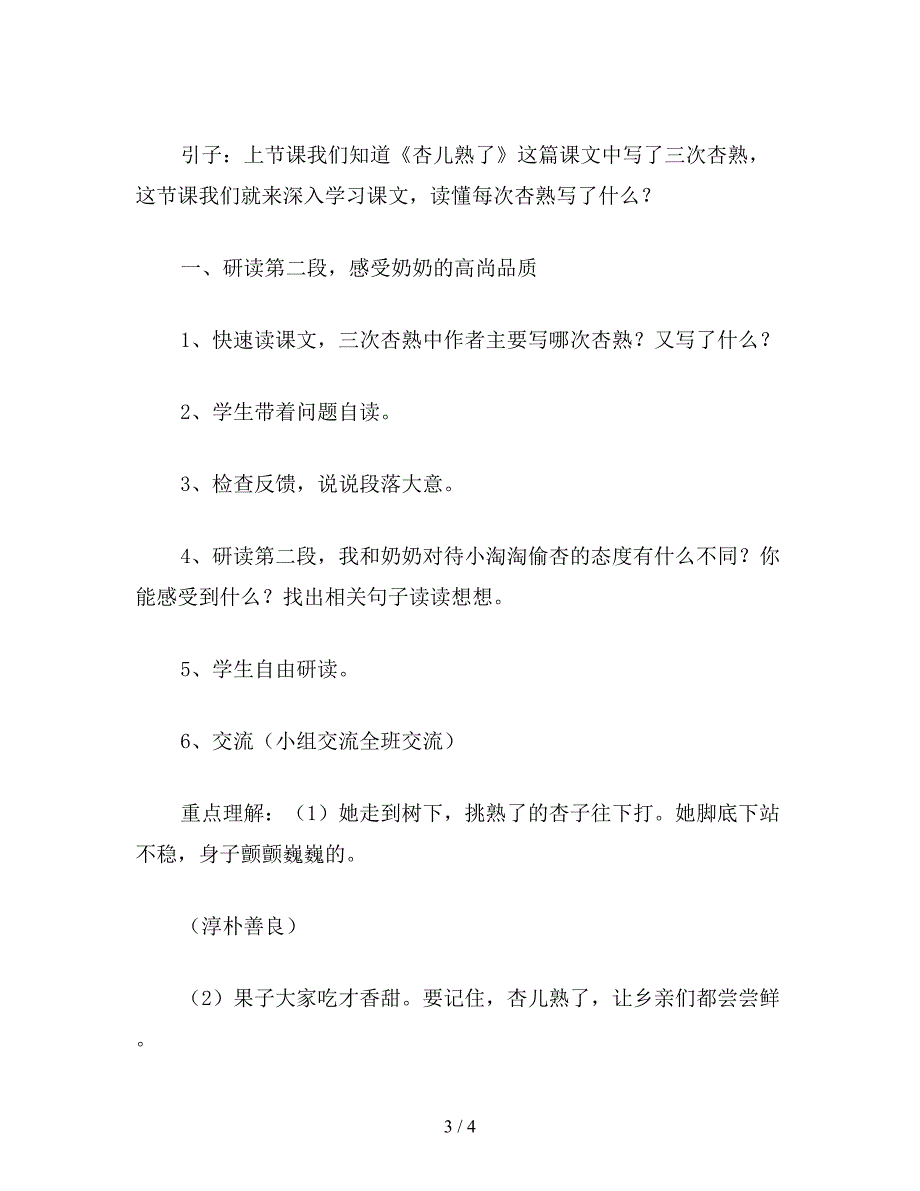 引子：上节课我们知道《杏儿熟了》这篇课文中写了三次杏熟，这节课我们就来深入学习课文，读懂每次杏熟写了什么？

一、研读第二段，感受奶奶的高尚品质

1、快速读课文，三次杏熟中作者主要写哪次杏熟？又写了什么？

2、学生带着问题自读。

3、检查反馈，说说段落大意。

4、研读第二段，我和奶奶对待小淘淘偷杏的态度有什么不同？你能感受到什么？找出相关句子读读想想。

5、学生自由研读。

6、交流（小组交流全班交流）

重点理解：（1）她走到树下，挑熟了的杏子往下打。她脚底下站不稳，身子颤颤巍巍的。

（淳朴善良）

（2）果子大家吃才香甜。要记住，杏儿熟了，让乡亲们都尝尝鲜。

3 / 4